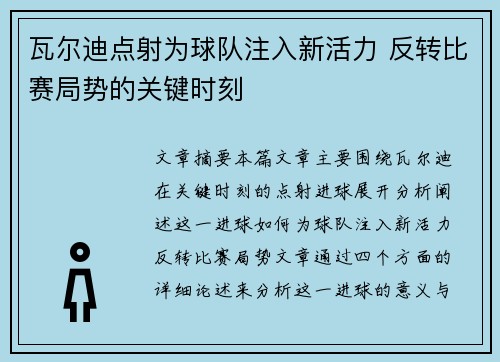 瓦尔迪点射为球队注入新活力 反转比赛局势的关键时刻

文章摘要本篇文章主要围绕瓦尔迪在关键时刻的点射进球展开分析阐述这一进球如何为球队注入新活力反转比赛局势文章通过四个方面的详细论述来分析这一进球的意义与